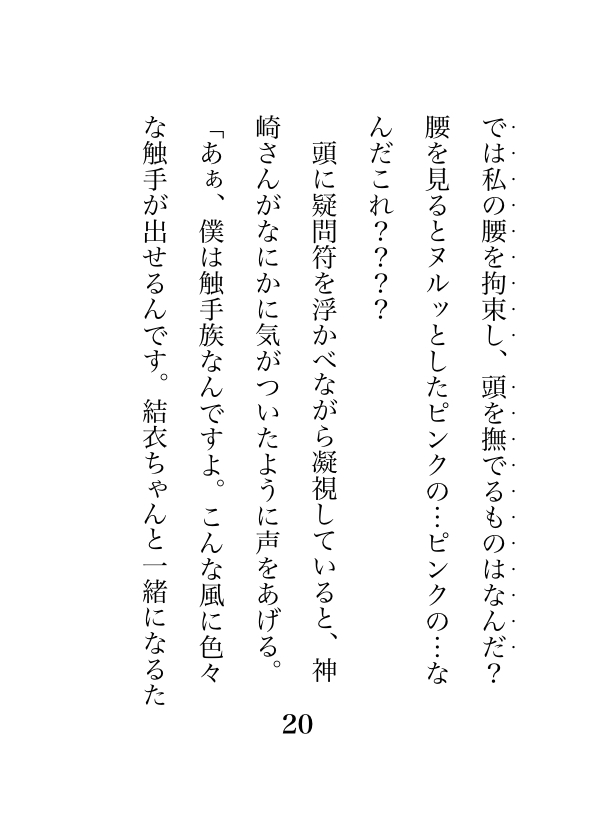 では私の腰を拘束し、頭を撫でるものはなんだ？腰を見るとヌルッとしたピンクの…ピンクの…なんだこれ？？？？

頭に疑問符を浮かべながら凝視していると、神崎さんがなにかに気がついたように声をあげる。

「あぁ、僕は触手族なんですよ。こんな風に色々な触手が出せるんです。結衣ちゃんと一緒になるた

20